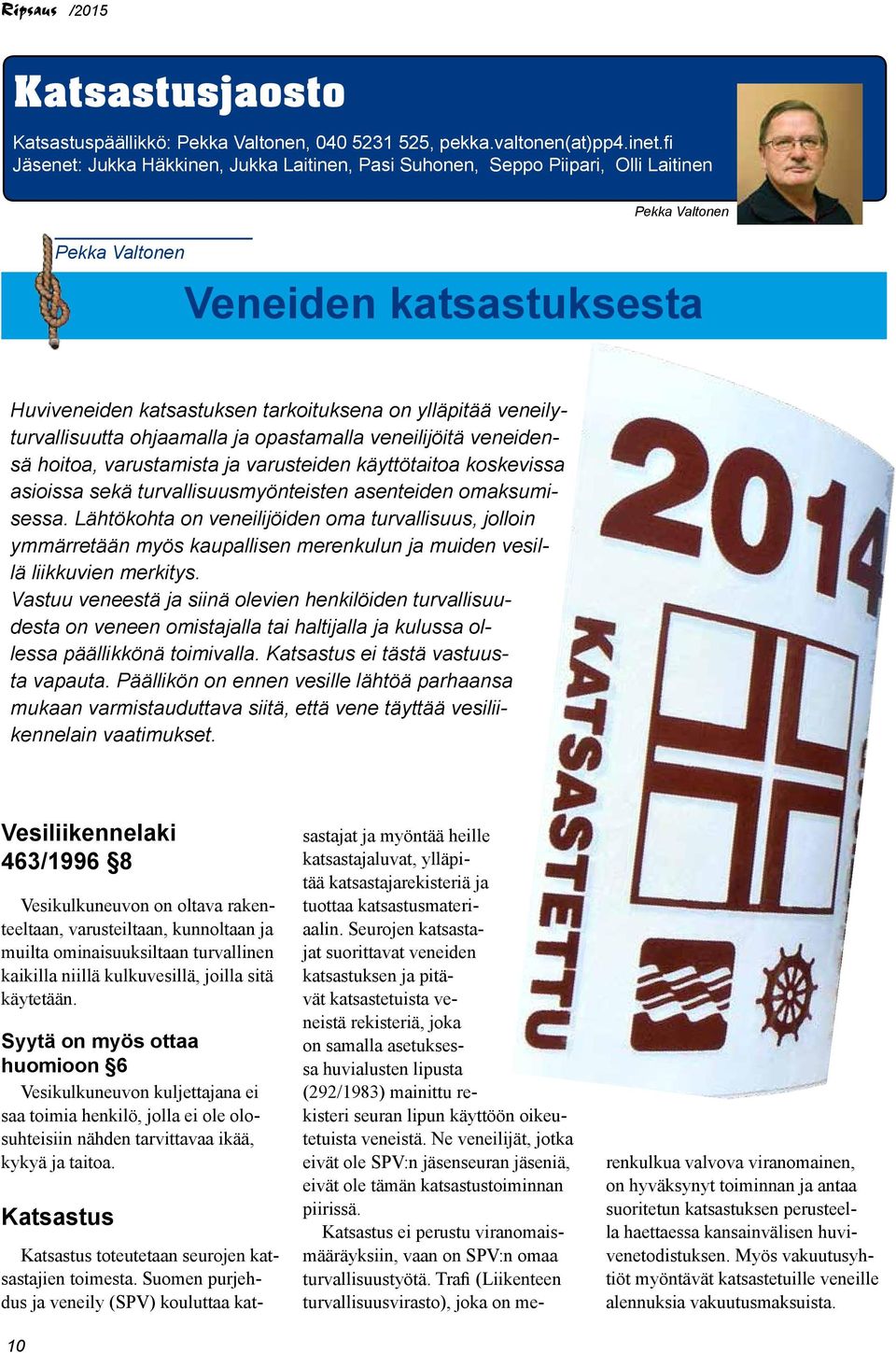 Ripsaus /2015

Katsastusjaosto

Katsastuspäällikkö: Pekka Valtonen, 040 5231 525, pekka.valtonen(at)pp4.inet.fi
Jäsenet: Jukka Häkkinen, Jukka Laitinen, Pasi Suhonen, Seppo Piipari, Olli Laitinen

Pekka Valtonen

Pekka Valtonen

Veneiden katsastuksesta

Huviveneiden katsastuksen tarkoituksena on ylläpitää veneilyturvallisuutta ohjaamalla ja opastamalla veneilijöitä veneidensä hoitoa, varustamista ja varusteiden käyttötaitoa koskevissa asioissa sekä turvallisuusmyönteisten asenteiden omaksumisessa. Lähtökohta on veneilijöiden oma turvallisuus, jolloin ymmärretään myös kaupallisen merenkulun ja muiden vesillä liikkuvien merkitys.
Vastuu veneestä ja siinä olevien henkilöiden turvallisuudesta on veneen omistajalla tai haltijalla ja kulussa ollessa päällikkönä toimivalla. Katsastus ei tästä vastuusta vapauta. Päällikön on ennen vesille lähtöä parhaansa mukaan varmistauduttava siitä, että vene täyttää vesiliikennelain vaatimukset.

2014
KATSASTETTU

Vesiliikennelaki 463/1996 §8

Vesikulkuneuvon on oltava rakenteeltaan, varusteiltaan, kunnoltaan ja muilta ominaisuuksiltaan turvallinen kaikilla niillä kulkuvesillä, joilla sitä käytetään.

Syytä on myös ottaa huomioon §6

Vesikulkuneuvon kuljettajana ei saa toimia henkilö, jolla ei ole olosuhteisiin nähden tarvittavaa ikää, kykyä ja taitoa.

Katsastus

Katsastus toteutetaan seurojen katsastajien toimesta. Suomen purjehdus ja veneily (SPV) kouluttaa katsastajat ja myöntää heille katsastajaluvat, ylläpitää katsastajarekisteriä ja tuottaa katsastusmateriaalin. Seurojen katsastajat suorittavat veneiden katsastuksen ja pitävät katsastetuista veneistä rekisteriä, joka on samalla asetuksessa huvialusten lipusta (292/1983) mainittu rekisteri seuran lipun käyttöön oikeutetuista veneistä. Ne veneilijät, jotka eivät ole SPV:n jäsenseuran jäseniä, eivät ole tämän katsastustoiminnan piirissä.
Katsastus ei perustu viranomaismääräyksiin, vaan on SPV:n omaa turvallisuustyötä. Trafi (Liikenteen turvallisuusvirasto), joka on merenkulkua valvova viranomainen, on hyväksynyt toiminnan ja antaa suoritetun katsastuksen perusteella haettaessa kansainvälisen huvivenetodistuksen. Myös vakuutusyhtiöt myöntävät katsastetuille veneille alennuksia vakuutusmaksuista.

10